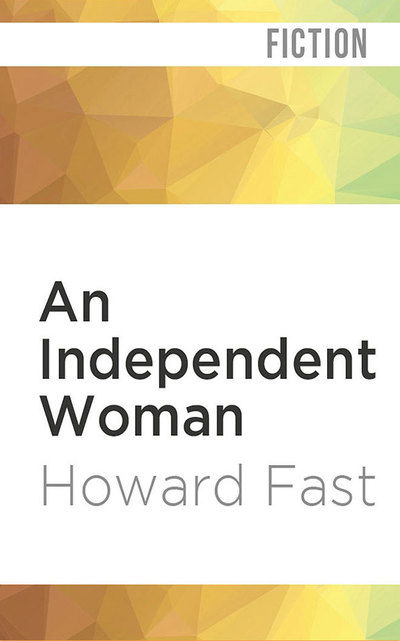 FICTION

An Independent Woman

Howard Fast